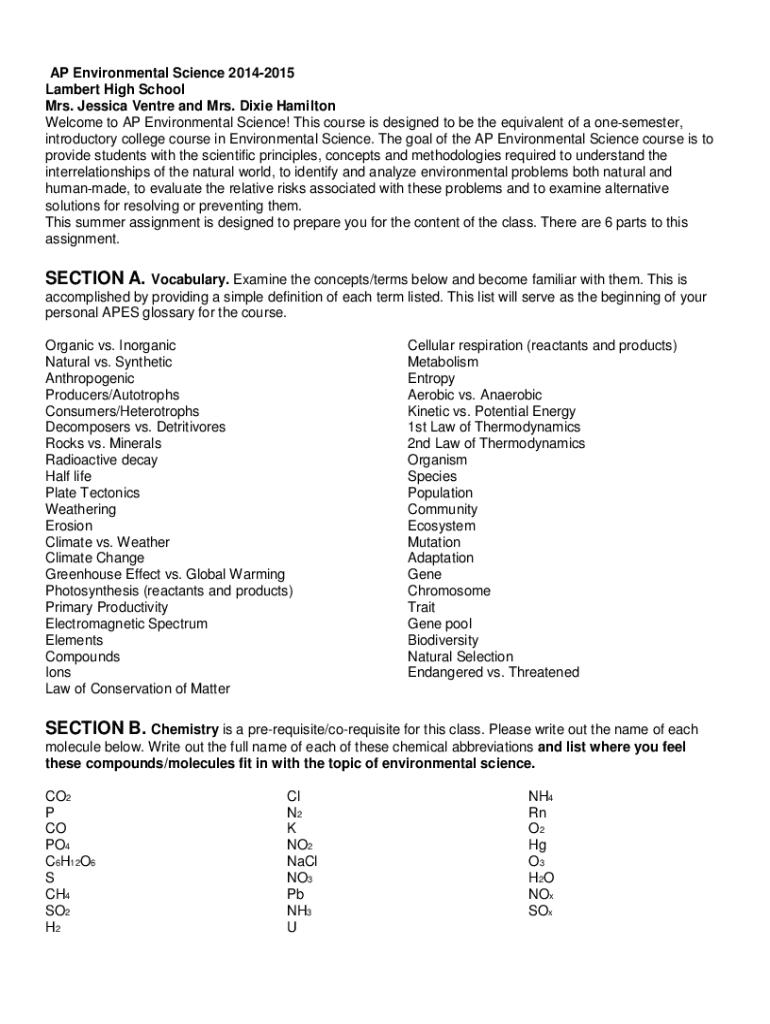 AP Environmental Science 2014-2015
Lambert High School
Mrs. Jessica Ventre and Mrs. Dixie Hamilton
Welcome to AP Environmental Science! This course is designed to be the equivalent of a one-semester, introductory college course in Environmental Science. The goal of the AP Environmental Science course is to provide students with the scientific principles, concepts and methodologies required to understand the interrelationships of the natural world, to identify and analyze environmental problems both natural and human-made, to evaluate the relative risks associated with these problems and to examine alternative solutions for resolving or preventing them.
This summer assignment is designed to prepare you for the content of the class. There are 6 parts to this assignment.

SECTION A. Vocabulary. Examine the concepts/terms below and become familiar with them. This is accomplished by providing a simple definition of each term listed. This list will serve as the beginning of your personal APES glossary for the course.

Organic vs. Inorganic
Natural vs. Synthetic
Anthropogenic
Producers/Autotrophs
Consumers/Heterotrophs
Decomposers vs. Detritivores
Rocks vs. Minerals
Radioactive decay
Half life
Plate Tectonics
Weathering
Erosion
Climate vs. Weather
Climate Change
Greenhouse Effect vs. Global Warming
Photosynthesis (reactants and products)
Primary Productivity
Electromagnetic Spectrum
Elements
Compounds
Ions
Law of Conservation of Matter

Cellular respiration (reactants and products)
Metabolism
Entropy
Aerobic vs. Anaerobic
Kinetic vs. Potential Energy
1st Law of Thermodynamics
2nd Law of Thermodynamics
Organism
Species
Population
Community
Ecosystem
Mutation
Adaptation
Gene
Chromosome
Trait
Gene pool
Biodiversity
Natural Selection
Endangered vs. Threatened

SECTION B. Chemistry is a pre-requisite/co-requisite for this class. Please write out the name of each molecule below. Write out the full name of each of these chemical abbreviations and list where you feel these compounds/molecules fit in with the topic of environmental science.

$CO_2$
P
CO
$PO_4$
$C_6H_{12}O_6$
S
$CH_4$
$SO_2$
$H_2$

Cl
$N_2$
K
$NO_2$
NaCl
$NO_3$
Pb
$NH_3$
U

$NH_4$
Rn
$O_2$
Hg
$O_3$
$H_2O$
$NO_x$
$SO_x$